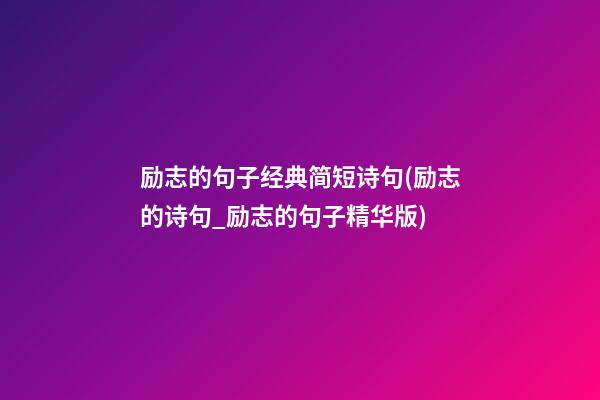 励志的句子经典简短诗句(励志的诗句_励志的句子精华版)